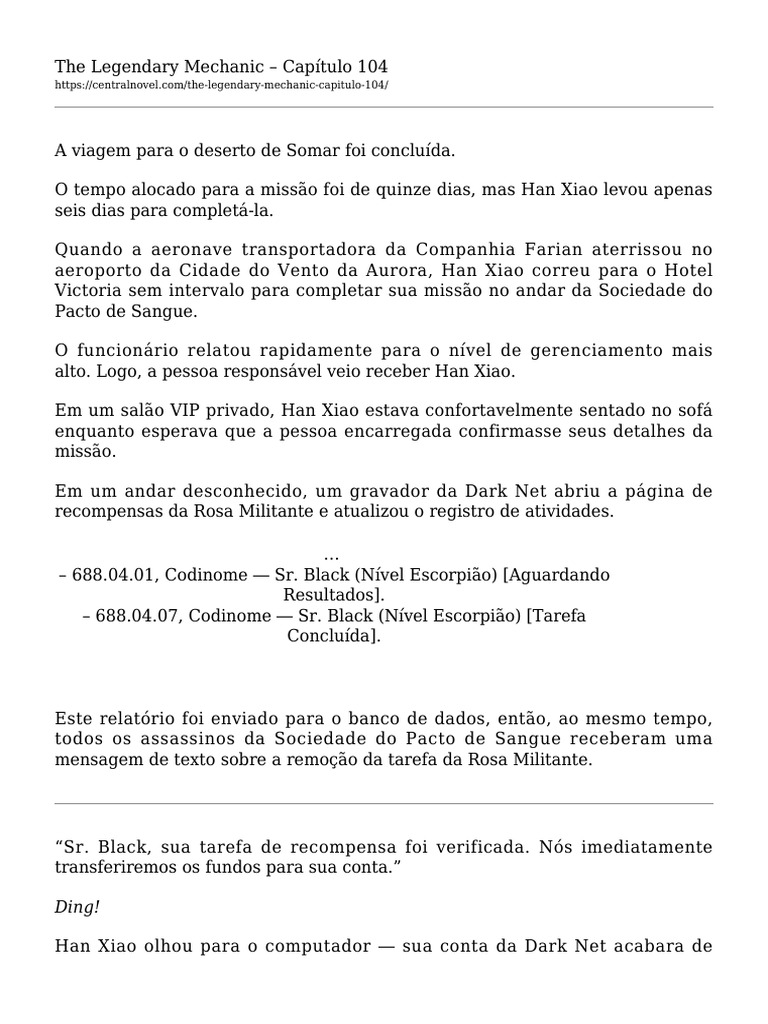 The Legendary Mechanic – Capítulo 104
https://centralnovel.com/the-legendary-mechanic-capitulo-104/

A viagem para o deserto de Somar foi concluída.

O tempo alocado para a missão foi de quinze dias, mas Han Xiao levou apenas seis dias para completá-la.

Quando a aeronave transportadora da Companhia Farian aterrissou no aeroporto da Cidade do Vento da Aurora, Han Xiao correu para o Hotel Victoria sem intervalo para completar sua missão no andar da Sociedade do Pacto de Sangue.

O funcionário relatou rapidamente para o nível de gerenciamento mais alto. Logo, a pessoa responsável veio receber Han Xiao.

Em um salão VIP privado, Han Xiao estava confortavelmente sentado no sofá enquanto esperava que a pessoa encarregada confirmasse seus detalhes da missão.

Em um andar desconhecido, um gravador da Dark Net abriu a página de recompensas da Rosa Militante e atualizou o registro de atividades.

…
– 688.04.01, Codinome — Sr. Black (Nível Escorpião) [Aguardando Resultados].
– 688.04.07, Codinome — Sr. Black (Nível Escorpião) [Tarefa Concluída].

Este relatório foi enviado para o banco de dados, então, ao mesmo tempo, todos os assassinos da Sociedade do Pacto de Sangue receberam uma mensagem de texto sobre a remoção da tarefa da Rosa Militante.

"Sr. Black, sua tarefa de recompensa foi verificada. Nós imediatamente transferiremos os fundos para sua conta."

Ding!

Han Xiao olhou para o computador — sua conta da Dark Net acabara de